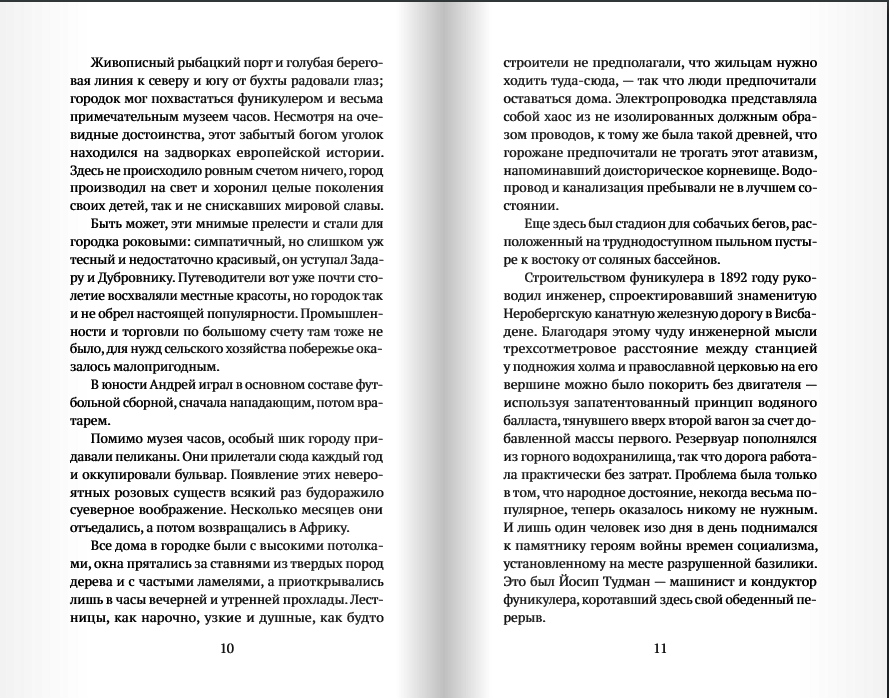 Живописный рыбацкий порт и голубая береговая линия к северу и югу от бухты радовали глаз; городок мог похвастаться фуникулером и весьма примечательным музеем часов. Несмотря на очевидные достоинства, этот забытый богом уголок находился на задворках европейской истории. Здесь не происходило ровным счетом ничего, город производил на свет и хоронил целые поколения своих детей, так и не снискавших мировой славы.

Быть может, эти мнимые прелести и стали для городка роковыми: симпатичный, но слишком уж тесный и недостаточно красивый, он уступал Задару и Дубровнику. Путеводители вот уже почти столетие восхваляли местные красоты, но городок так и не обрел настоящей популярности. Промышленности и торговли по большому счету там тоже не было, для нужд сельского хозяйства побережье оказалось малопригодным.

В юности Андрей играл в основном составе футбольной сборной, сначала нападающим, потом вратарем.

Помимо музея часов, особый шик городу придавали пеликаны. Они прилетали сюда каждый год и оккупировали бульвар. Появление этих невероятных розовых существ всякий раз будоражило суеверное воображение. Несколько месяцев они отъедались, а потом возвращались в Африку.

Все дома в городке были с высокими потолками, окна прятались за ставнями из твердых пород дерева и с частыми ламелями, а приоткрывались лишь в часы вечерней и утренней прохлады. Лестницы, как нарочно, узкие и душные, как будто

10

строители не предполагали, что жильцам нужно ходить туда-сюда, — так что люди предпочитали оставаться дома. Электропроводка представляла собой хаос из не изолированных должным образом проводов, к тому же была такой древней, что горожане предпочитали не трогать этот атавизм, напоминавший доисторическое корневище. Водопровод и канализация пребывали не в лучшем состоянии.

Еще здесь был стадион для собачьих бегов, расположенный на труднодоступном пыльном пустыре к востоку от соляных бассейнов.

Строительством фуникулера в 1892 году руководил инженер, спроектировавший знаменитую Неробергскую канатную железную дорогу в Висбадене. Благодаря этому чуду инженерной мысли трехсотметровое расстояние между станцией у подножия холма и православной церковью на его вершине можно было покорить без двигателя — используя запатентованный принцип водяного балласта, тянувшего вверх второй вагон за счет добавленной массы первого. Резервуар пополнялся из горного водохранилища, так что дорога работала практически без затрат. Проблема была только в том, что народное достояние, некогда весьма популярное, теперь оказалось никому не нужным. И лишь один человек изо дня в день поднимался к памятнику героям войны времен социализма, установленному на месте разрушенной базилики. Это был Йосип Тудман — машинист и кондуктор фуникулера, коротавший здесь свой обеденный перерыв.

11